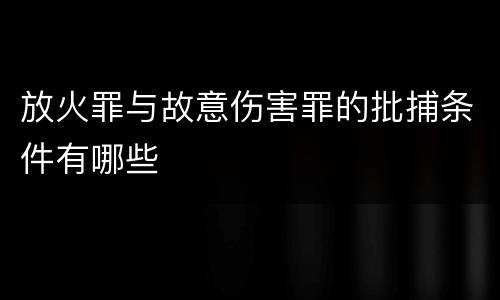 放火罪与故意伤害罪的批捕条件有哪些